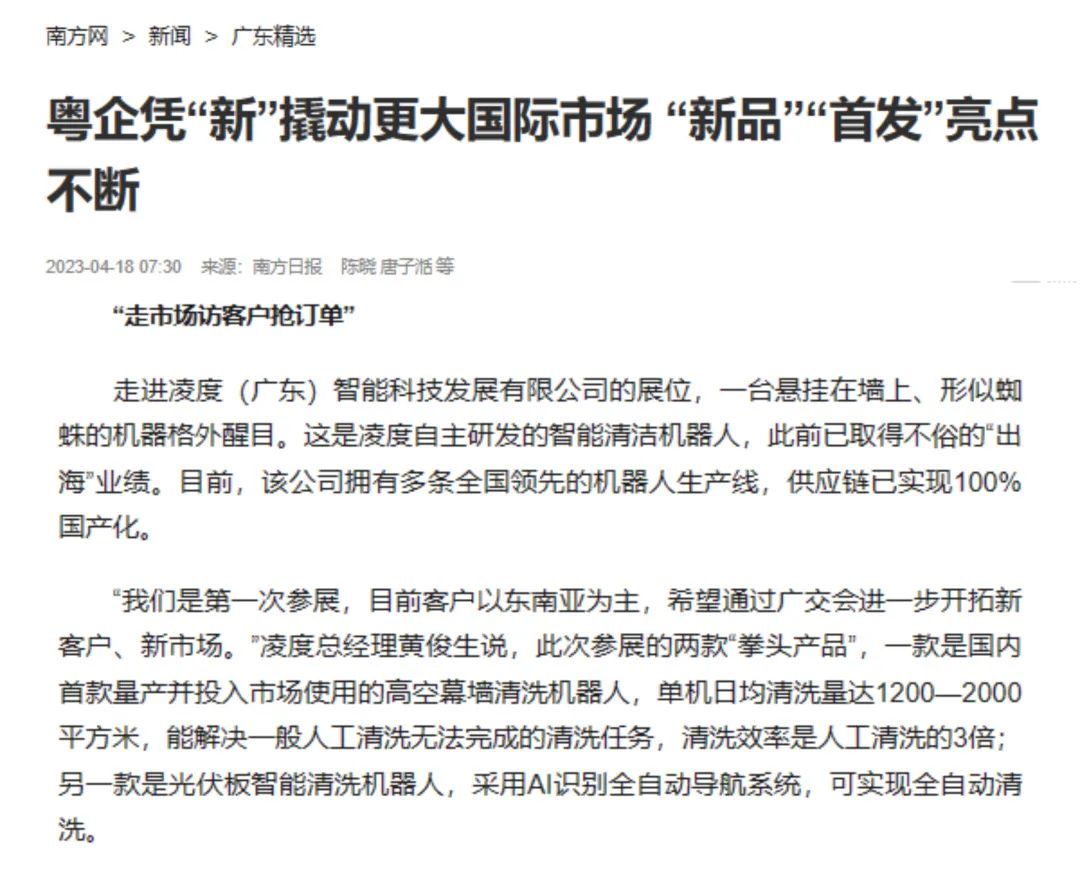 南方网 > 新闻 > 广东精选

粤企凭“新”撬动更大国际市场 “新品”“首发”亮点不断

2023-04-18 07:30 来源：南方日报 陈晓 唐子湉 等

“走市场访客户抢订单”

走进凌度（广东）智能科技发展有限公司的展位，一台悬挂在墙上、形似蜘蛛的机器格外醒目。这是凌度自主研发的智能清洁机器人，此前已取得不俗的“出海”业绩。目前，该公司拥有多条全国领先的机器人生产线，供应链已实现100%国产化。

“我们是第一次参展，目前客户以东南亚为主，希望通过广交会进一步开拓新客户、新市场。”凌度总经理黄俊生说，此次参展的两款“拳头产品”，一款是国内首款量产并投入市场使用的高空幕墙清洗机器人，单机日均清洗量达1200—2000平方米，能解决一般人工清洗无法完成的清洗任务，清洗效率是人工清洗的3倍；另一款是光伏板智能清洗机器人，采用AI识别全自动导航系统，可实现全自动清洗。